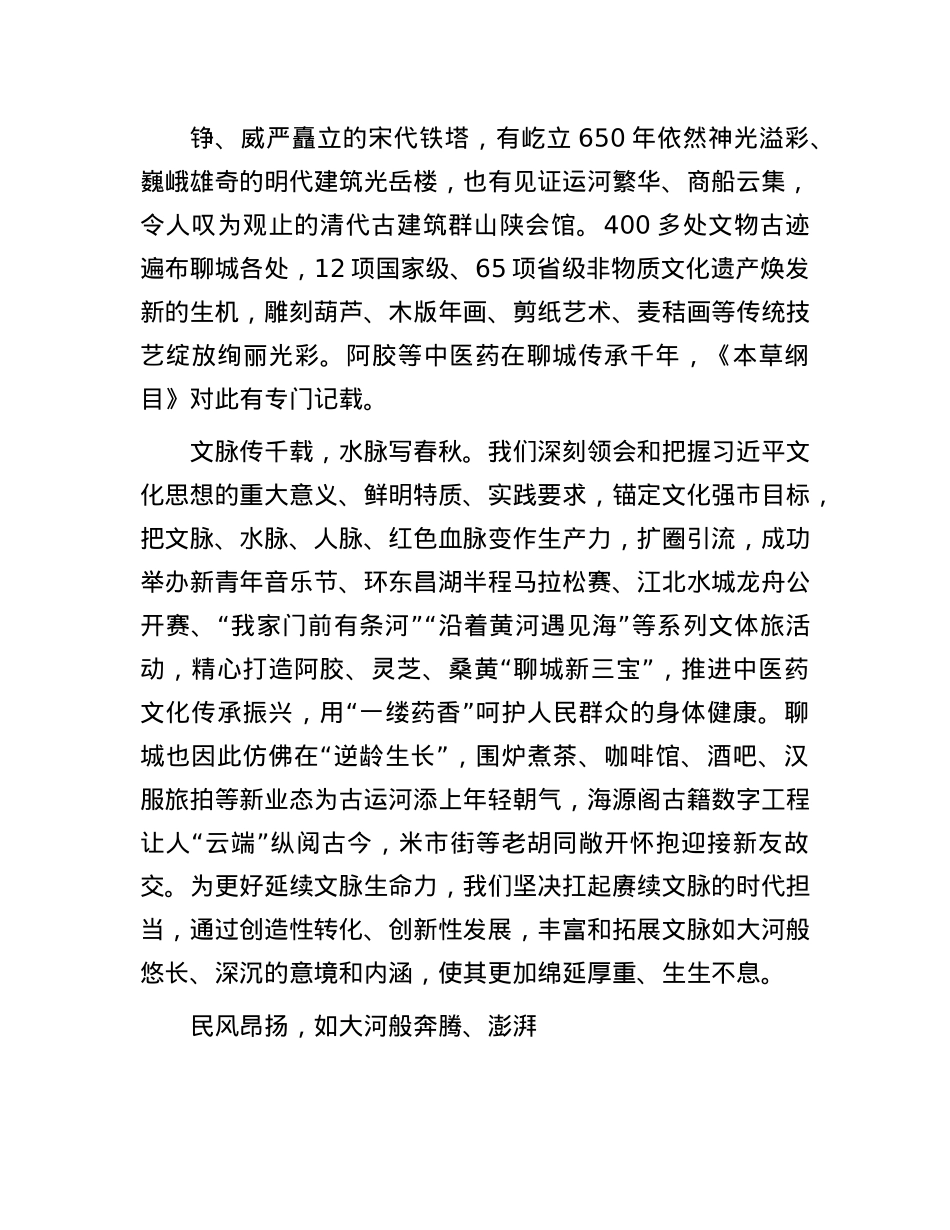 铮、威严矗立的宋代铁塔，有屹立 650 年依然神光溢彩、巍峨雄奇的明代建筑光岳楼，也有见证运河繁华、商船云集，令人叹为观止的清代古建筑群山陕会馆。400 多处文物古迹遍布聊城各处，12 项国家级、65 项省级非物质文化遗产焕发新的生机，雕刻葫芦、木版年画、剪纸艺术、麦秸画等传统技艺绽放绚丽光彩。阿胶等中医药在聊城传承千年，《本草纲目》对此有专门记载。

文脉传千载，水脉写春秋。我们深刻领会和把握习近平文化思想的重大意义、鲜明特质、实践要求，锚定文化强市目标，把文脉、水脉、人脉、红色血脉变作生产力，扩圈引流，成功举办新青年音乐节、环东昌湖半程马拉松赛、江北水城龙舟公开赛、“我家门前有条河”“沿着黄河遇见海”等系列文体旅活动，精心打造阿胶、灵芝、桑黄“聊城新三宝”，推进中医药文化传承振兴，用“一缕药香”呵护人民群众的身体健康。聊城也因此仿佛在“逆龄生长”，围炉煮茶、咖啡馆、酒吧、汉服旅拍等新业态为古运河添上年轻朝气，海源阁古籍数字工程让人“云端”纵阅古今，米市街等老胡同敞开怀抱迎接新友故交。为更好延续文脉生命力，我们坚决扛起赓续文脉的时代担当，通过创造性转化、创新性发展，丰富和拓展文脉如大河般悠长、深沉的意境和内涵，使其更加绵延厚重、生生不息。

民风昂扬，如大河般奔腾、澎湃